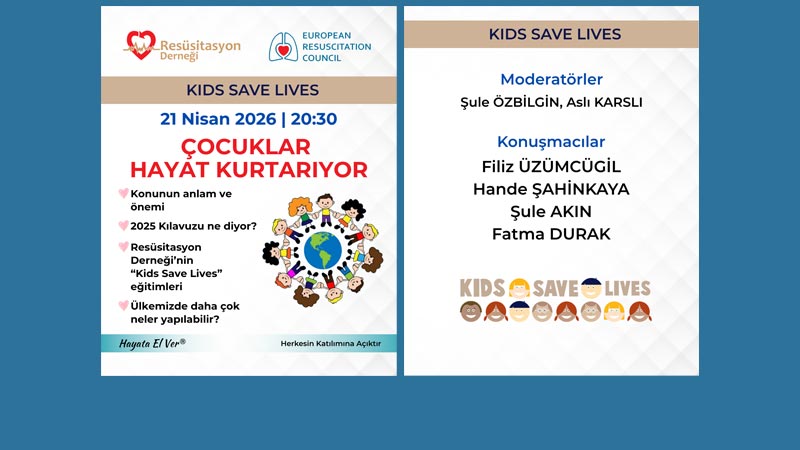 Resüsitasyon Derneği

EUROPEAN RESUSCITATION COUNCIL

KIDS SAVE LIVES

21 Nisan 2026 | 20:30

ÇOCUKLAR HAYAT KURTARIYOR

Konunun anlam ve önemi

2025 Kılavuzu ne diyor?

Resüsitasyon Derneği'nin "Kids Save Lives" eğitimleri

Ülkemizde daha çok neler yapılabilir?

Hayata El Ver®

Herkesin Katılımına Açıktır

KIDS SAVE LIVES

Moderatörler

Şule ÖZBİLGİN, Aslı KARSLI

Konuşmacılar

Filiz ÜZÜMCÜGİL

Hande ŞAHİNKAYA

Şule AKIN

Fatma DURAK

KIDS SAVE LIVES